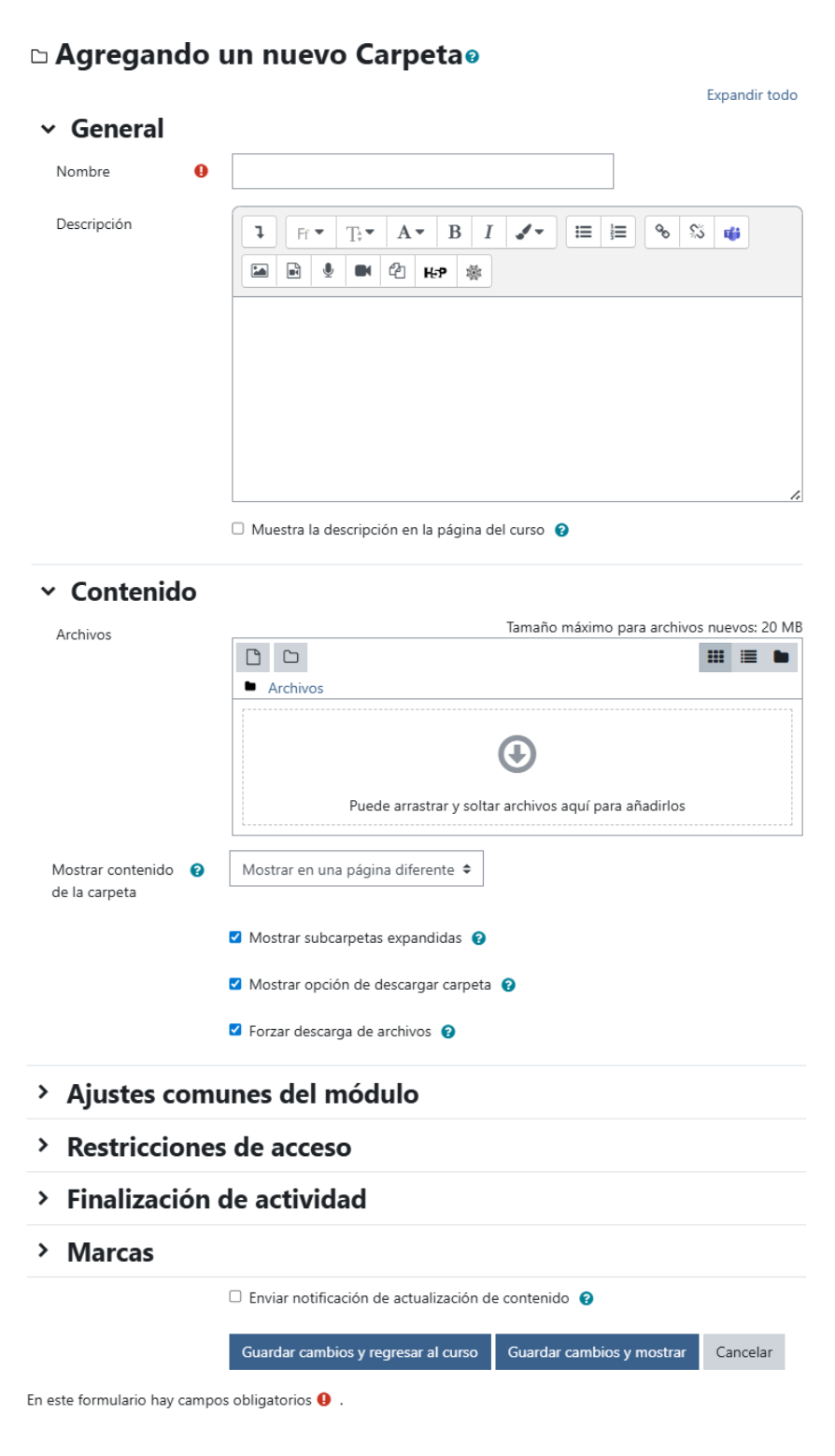 Agregando un nuevo Carpeta

Expandir todo

General

Nombre

Descripción

Ff T A B I

H5P

Muestra la descripción en la página del curso

Contenido

Archivos

Tamaño máximo para archivos nuevos: 20 MB

Archivos

Puede arrastrar y soltar archivos aquí para añadirlos

Mostrar contenido de la carpeta

Mostrar en una página diferente

Mostrar subcarpetas expandidas

Mostrar opción de descargar carpeta

Forzar descarga de archivos

Ajustes comunes del módulo

Restricciones de acceso

Finalización de actividad

Marcas

Enviar notificación de actualización de contenido

Guardar cambios y regresar al curso

Guardar cambios y mostrar

Cancelar

En este formulario hay campos obligatorios .